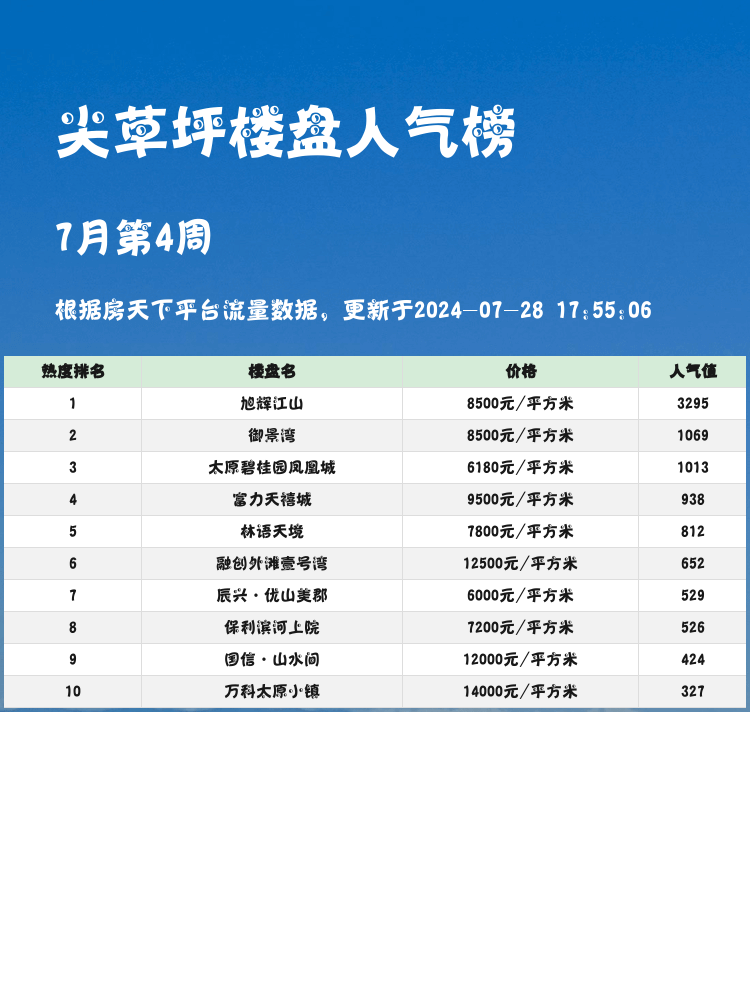 尖草坪楼盘人气榜

7月第4周

根据房天下平台流量数据，更新于2024-07-28 17:55:06

| 热度排名 | 楼盘名 | 价格 | 人气值 |
|---|---|---|---|
| 1 | 旭辉江山 | 8500元/平方米 | 3295 |
| 2 | 御景湾 | 8500元/平方米 | 1069 |
| 3 | 太原碧桂园凤凰城 | 6180元/平方米 | 1013 |
| 4 | 富力天禧城 | 9500元/平方米 | 938 |
| 5 | 林语天境 | 7800元/平方米 | 812 |
| 6 | 融创外滩壹号湾 | 12500元/平方米 | 652 |
| 7 | 辰兴·优山美郡 | 6000元/平方米 | 529 |
| 8 | 保利滨河上院 | 7200元/平方米 | 526 |
| 9 | 国信·山水间 | 12000元/平方米 | 424 |
| 10 | 万科太原小镇 | 14000元/平方米 | 327 |